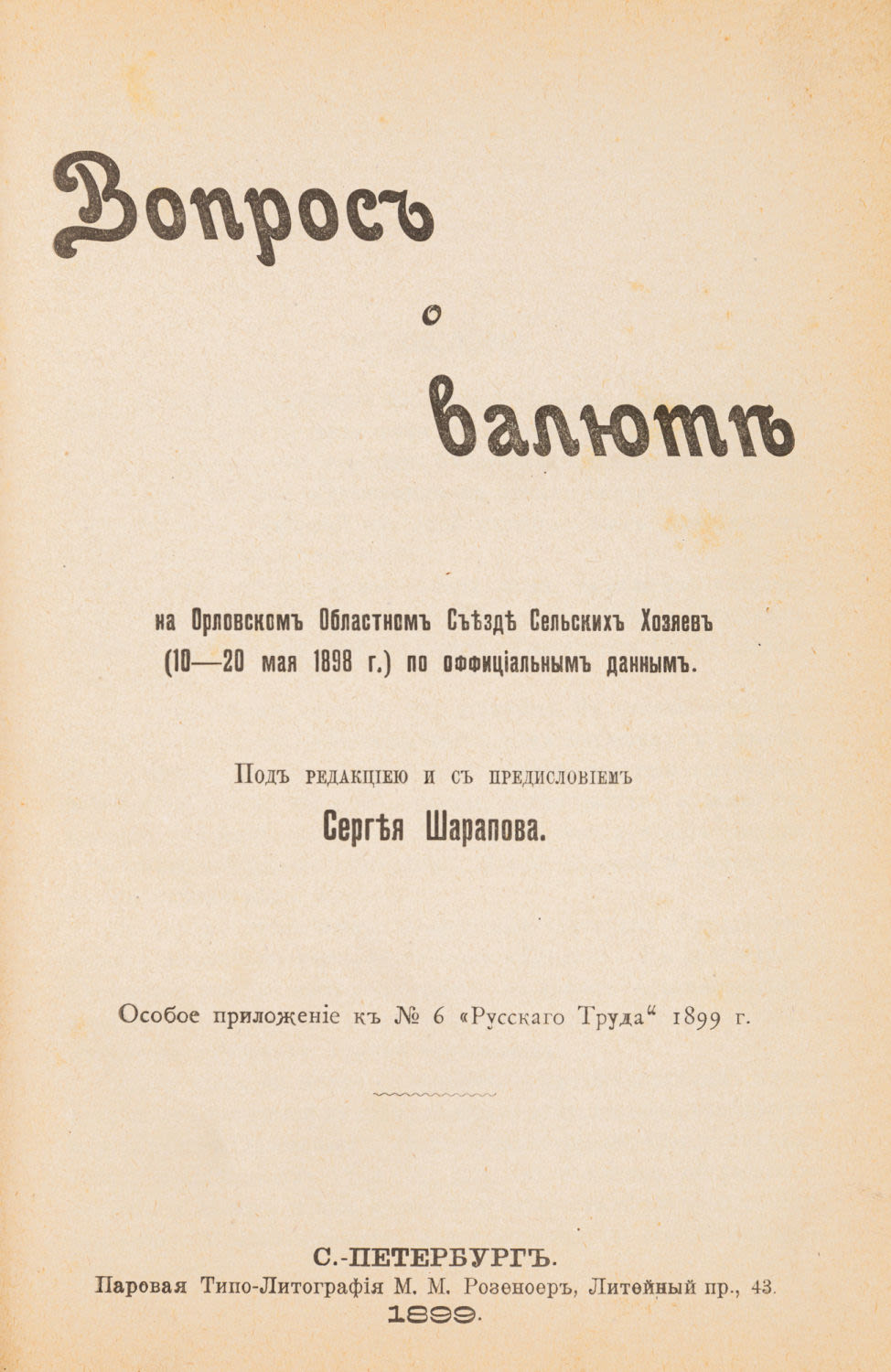 Вопросъ

о

валютѣ

на Орловскомъ Областномъ Съѣздѣ Сельскихъ Хозяевъ (10—20 мая 1898 г.) по оффиціальнымъ даннымъ.

Подъ редакціею и съ предисловіемъ

Сергѣя Шарапова.

Особое приложеніе къ № 6 «Русскаго Труда“ 1899 г.

С.-ПЕТЕРБУРГЪ.
Паровая Типо-Литографія М. М. Розеноеръ, Литейный пр., 43.
1899.